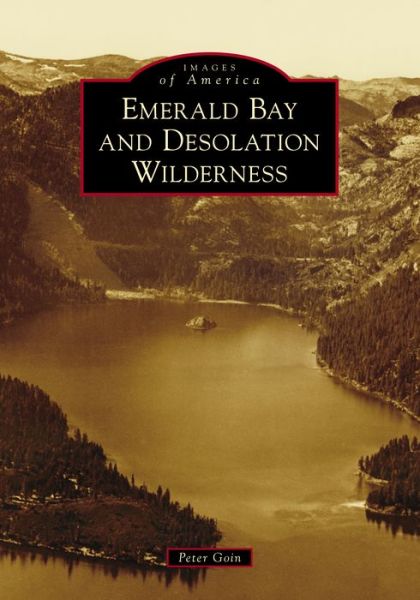 IMAGES
of America
EMERALD BAY AND DESOLATION WILDERNESS

Peter Goin